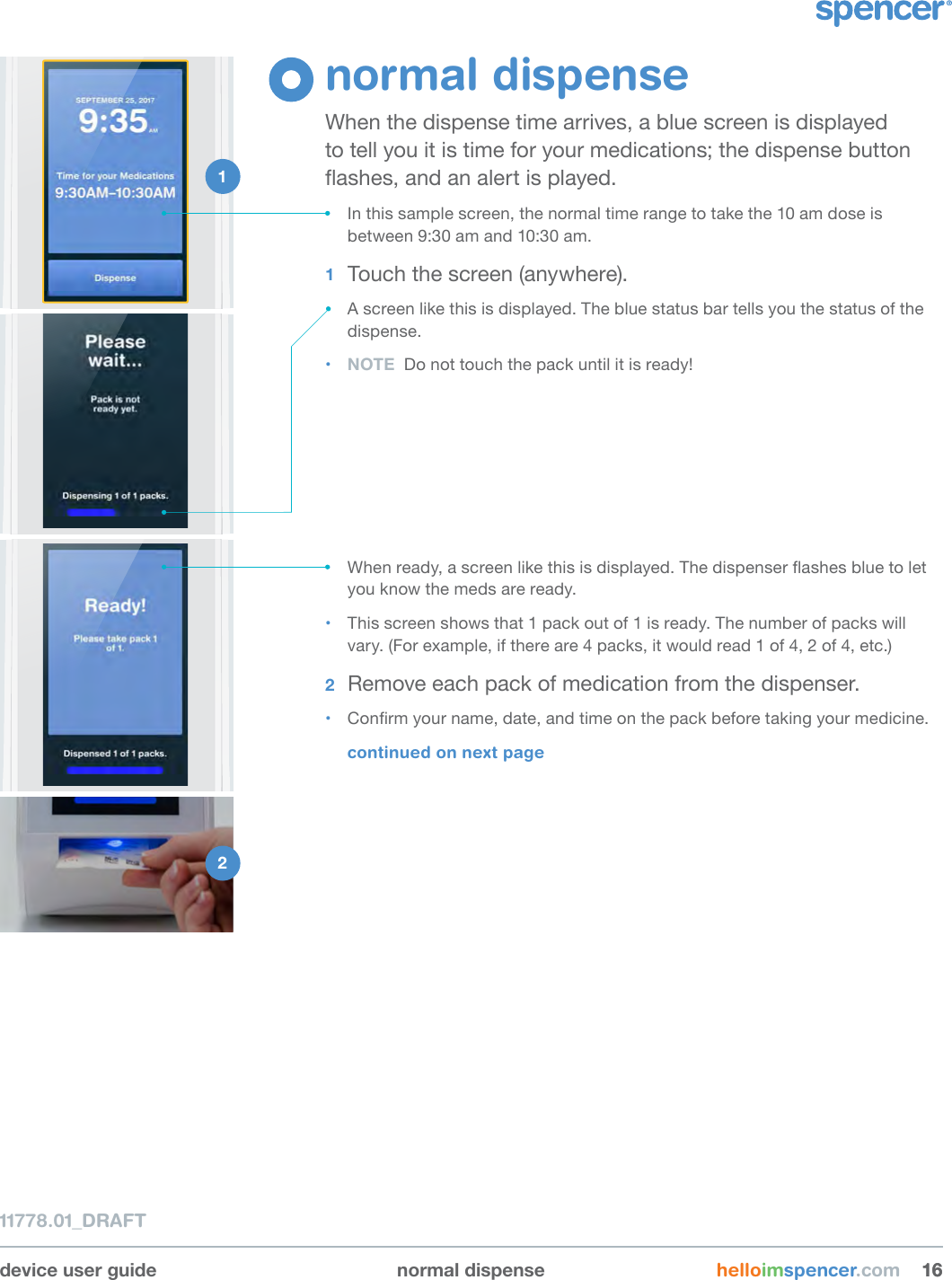 spencer

SEPTEMBER 25, 2017
9:35 AM
Time for your Medications
9:30AM–10:30AM
Dispense

1

Please wait...
Pack is not ready yet.
Dispensing 1 of 1 packs.

Ready!
Please take pack 1 of 1.
Dispensed 1 of 1 packs.

2

normal dispense

When the dispense time arrives, a blue screen is displayed to tell you it is time for your medications; the dispense button flashes, and an alert is played.

• In this sample screen, the normal time range to take the 10 am dose is between 9:30 am and 10:30 am.

1 Touch the screen (anywhere).

• A screen like this is displayed. The blue status bar tells you the status of the dispense.

• NOTE Do not touch the pack until it is ready!

• When ready, a screen like this is displayed. The dispenser flashes blue to let you know the meds are ready.

• This screen shows that 1 pack out of 1 is ready. The number of packs will vary. (For example, if there are 4 packs, it would read 1 of 4, 2 of 4, etc.)

2 Remove each pack of medication from the dispenser.

• Confirm your name, date, and time on the pack before taking your medicine.

continued on next page

11778.01_DRAFT

device user guide normal dispense helloimspencer.com 16